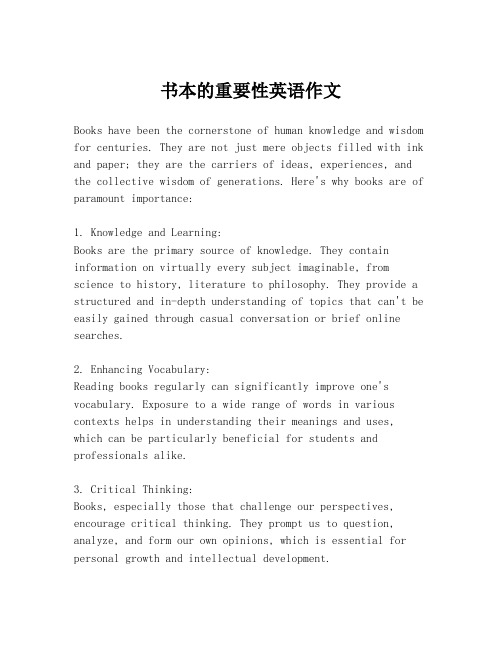 书本的重要性英语作文

Books have been the cornerstone of human knowledge and wisdom for centuries. They are not just mere objects filled with ink and paper; they are the carriers of ideas, experiences, and the collective wisdom of generations. Here's why books are of paramount importance:

1. Knowledge and Learning:
Books are the primary source of knowledge. They contain information on virtually every subject imaginable, from science to history, literature to philosophy. They provide a structured and in-depth understanding of topics that can't be easily gained through casual conversation or brief online searches.

2. Enhancing Vocabulary:
Reading books regularly can significantly improve one's vocabulary. Exposure to a wide range of words in various contexts helps in understanding their meanings and uses, which can be particularly beneficial for students and professionals alike.

3. Critical Thinking:
Books, especially those that challenge our perspectives, encourage critical thinking. They prompt us to question, analyze, and form our own opinions, which is essential for personal growth and intellectual development.